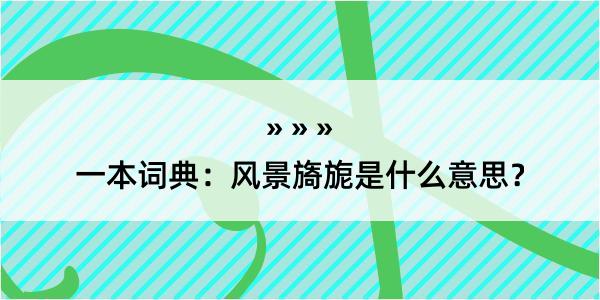 » » »

一本词典：风景旖旎是什么意思？